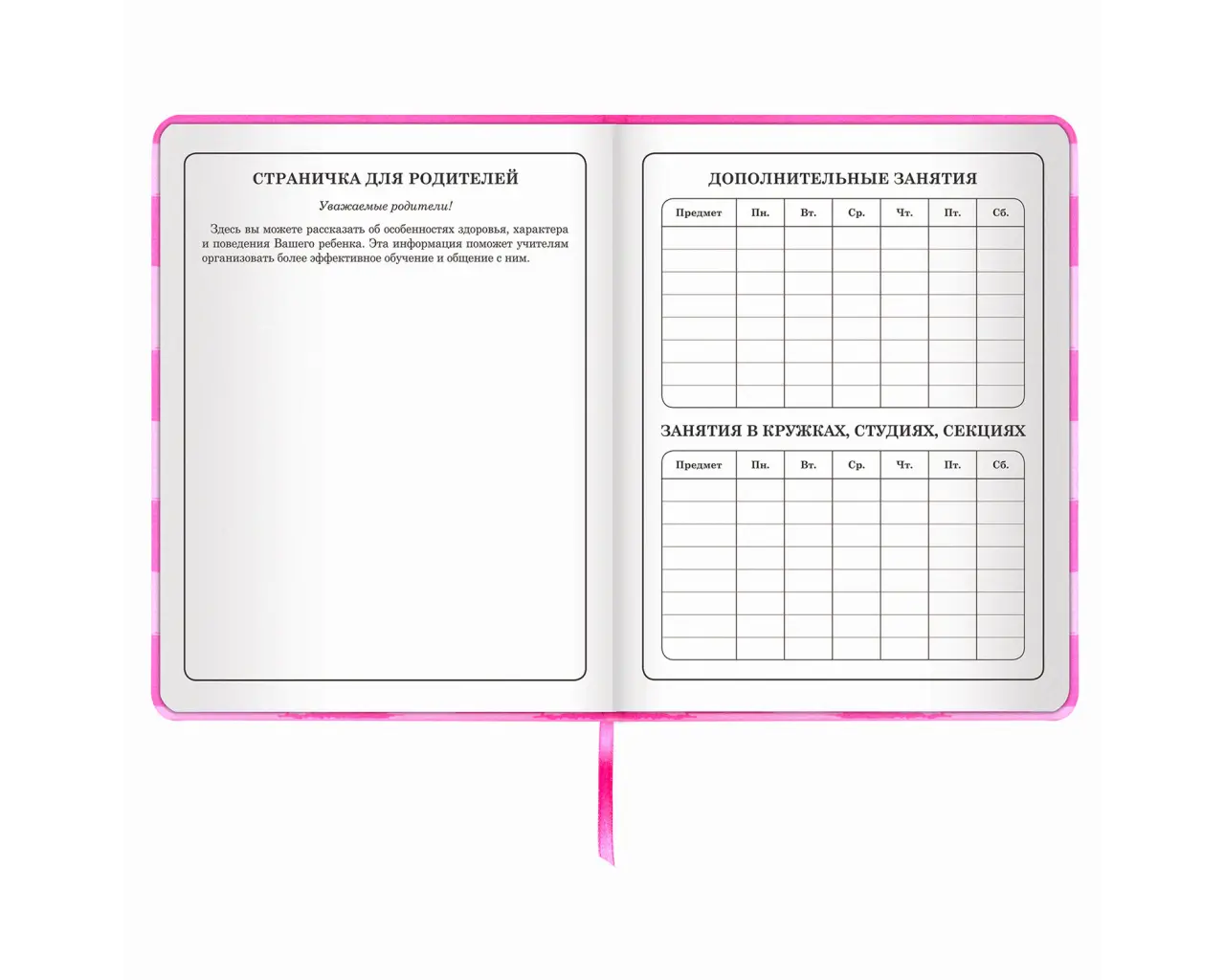 СТРАНИЧКА ДЛЯ РОДИТЕЛЕЙ

Уважаемые родители!

Здесь вы можете рассказать об особенностях здоровья, характера и поведения Вашего ребенка. Эта информация поможет учителям организовать более эффективное обучение и общение с ним.

ДОПОЛНИТЕЛЬНЫЕ ЗАНЯТИЯ

| Предмет | Пн. | Вт. | Ср. | Чт. | Пт. | Сб. |
|---|---|---|---|---|---|---|
| | | | | | | |
| | | | | | | |
| | | | | | | |
| | | | | | | |
| | | | | | | |
| | | | | | | |
| | | | | | | |
| | | | | | | |

ЗАНЯТИЯ В КРУЖКАХ, СТУДИЯХ, СЕКЦИЯХ

| Предмет | Пн. | Вт. | Ср. | Чт. | Пт. | Сб. |
|---|---|---|---|---|---|---|
| | | | | | | |
| | | | | | | |
| | | | | | | |
| | | | | | | |
| | | | | | | |
| | | | | | | |
| | | | | | | |
| | | | | | | |